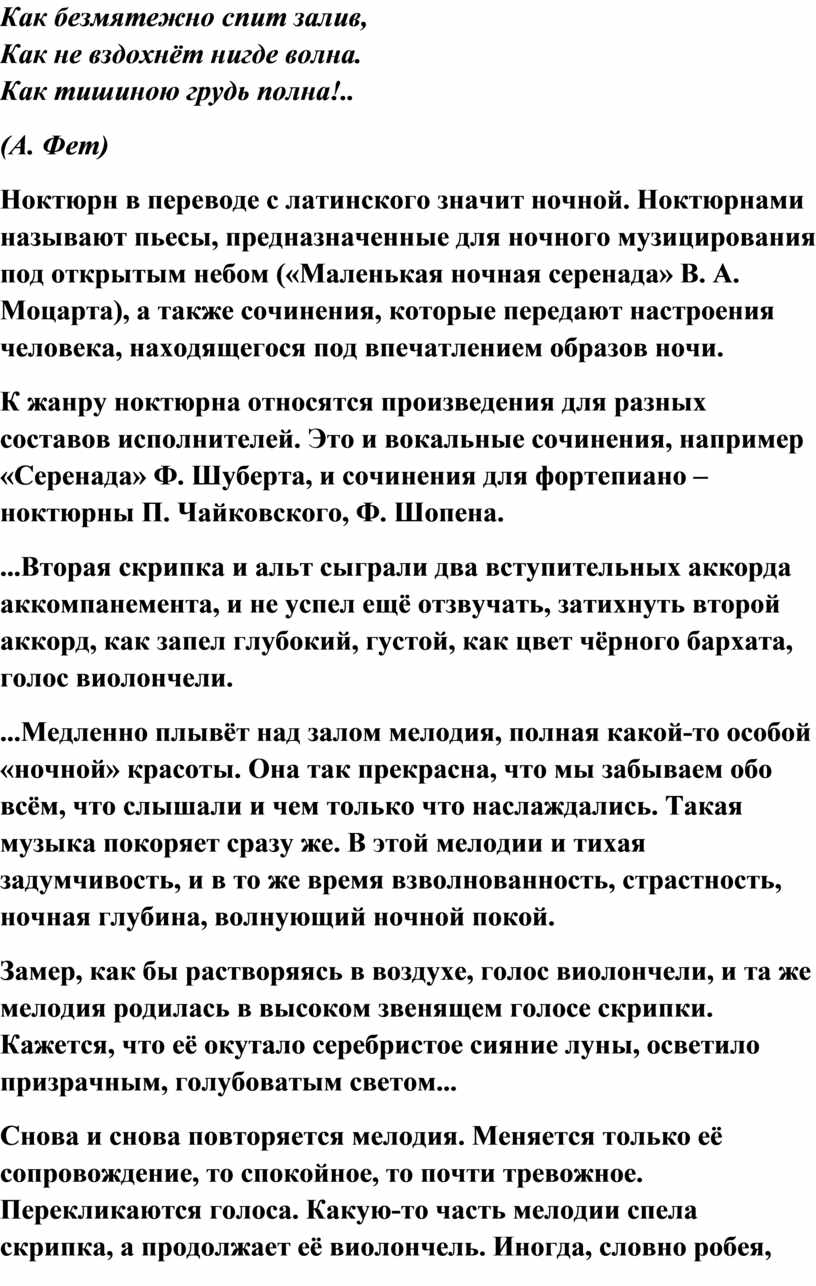 Как безмятежно спит залив,
Как не вздохнёт нигде волна.
Как тишиною грудь полна!..

(А. Фет)

Ноктюрн в переводе с латинского значит ночной. Ноктюрнами называют пьесы, предназначенные для ночного музицирования под открытым небом («Маленькая ночная серенада» В. А. Моцарта), а также сочинения, которые передают настроения человека, находящегося под впечатлением образов ночи.

К жанру ноктюрна относятся произведения для разных составов исполнителей. Это и вокальные сочинения, например «Серенада» Ф. Шуберта, и сочинения для фортепиано – ноктюрны П. Чайковского, Ф. Шопена.

...Вторая скрипка и альт сыграли два вступительных аккорда аккомпанемента, и не успел ещё отзвучать, затихнуть второй аккорд, как запел глубокий, густой, как цвет чёрного бархата, голос виолончели.

...Медленно плывёт над залом мелодия, полная какой-то особой «ночной» красоты. Она так прекрасна, что мы забываем обо всём, что слышали и чем только что наслаждались. Такая музыка покоряет сразу же. В этой мелодии и тихая задумчивость, и в то же время взволнованность, страстность, ночная глубина, волнующий ночной покой.

Замер, как бы растворяясь в воздухе, голос виолончели, и та же мелодия родилась в высоком звенящем голосе скрипки. Кажется, что её окутало серебристое сияние луны, осветило призрачным, голубоватым светом...

Снова и снова повторяется мелодия. Меняется только её сопровождение, то спокойное, то почти тревожное. Перекликаются голоса. Какую-то часть мелодии спела скрипка, а продолжает её виолончель. Иногда, словно робея,